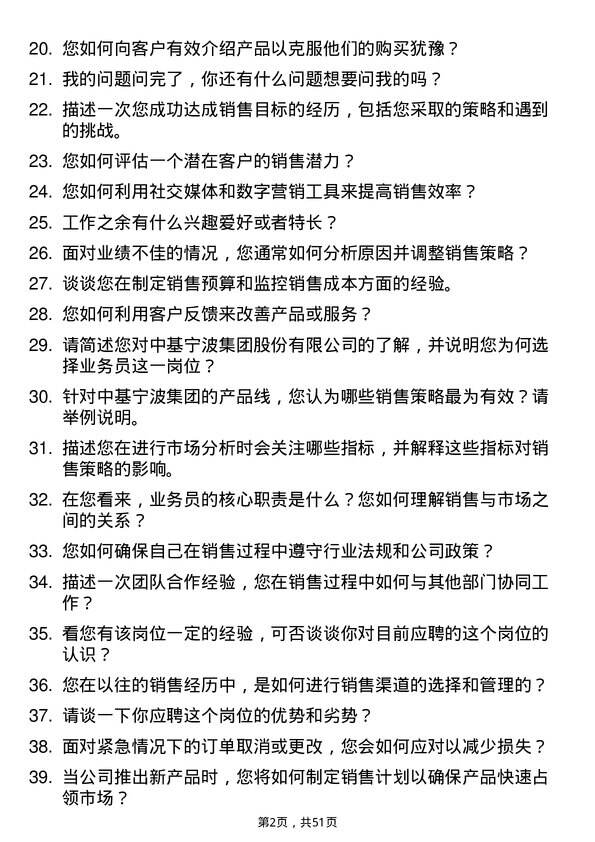 20. 您如何向客户有效介绍产品以克服他们的购买犹豫？

21. 我的问题问完了，你还有什么问题想要问我的吗？

22. 描述一次您成功达成销售目标的经历，包括您采取的策略和遇到的挑战。

23. 您如何评估一个潜在客户的销售潜力？

24. 您如何利用社交媒体和数字营销工具来提高销售效率？

25. 工作之余有什么兴趣爱好或者特长？

26. 面对业绩不佳的情况，您通常如何分析原因并调整销售策略？

27. 谈谈您在制定销售预算和监控销售成本方面的经验。

28. 您如何利用客户反馈来改善产品或服务？

29. 请简述您对中基宁波集团股份有限公司的了解，并说明您为何选择业务员这一岗位。

30. 针对中基宁波集团的产品线，您认为哪些销售策略最为有效？请举例说明。

31. 描述您在进行市场分析时会关注哪些指标，并解释这些指标对销售策略的影响。

32. 在您看来，业务员的核心职责是什么？您如何理解销售与市场之间的关系？

33. 您如何确保自己在销售过程中遵守行业法规和公司政策？

34. 描述一次团队合作经验，您在销售过程中如何与其他部门协同工作？

35. 看您有该岗位一定的经验，可否谈谈你对目前应聘的这个岗位的认识？

36. 您在以往的销售经历中，是如何进行销售渠道的选择和管理的？

37. 请谈一下你应聘这个岗位的优势和劣势？

38. 面对紧急情况下的订单取消或更改，您会如何应对以减少损失？

39. 当公司推出新产品时，您将如何制定销售计划以确保产品快速占领市场？

第2页，共51页